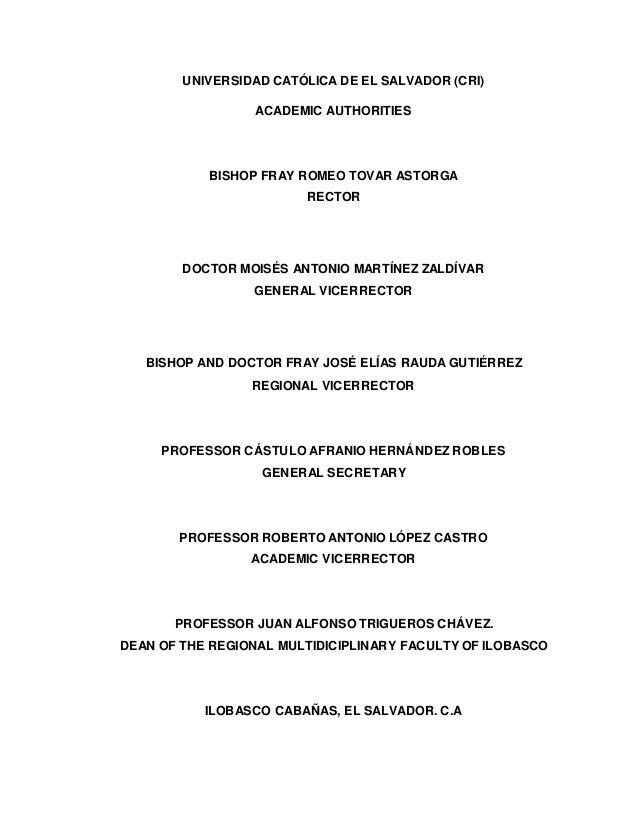 UNIVERSIDAD CATÓLICA DE EL SALVADOR (CRI)

ACADEMIC AUTHORITIES

BISHOP FRAY ROMEO TOVAR ASTORGA
RECTOR

DOCTOR MOISÉS ANTONIO MARTÍNEZ ZALDÍVAR
GENERAL VICERRECTOR

BISHOP AND DOCTOR FRAY JOSÉ ELÍAS RAUDA GUTIÉRREZ
REGIONAL VICERRECTOR

PROFESSOR CÁSTULO AFRANIO HERNÁNDEZ ROBLES
GENERAL SECRETARY

PROFESSOR ROBERTO ANTONIO LÓPEZ CASTRO
ACADEMIC VICERRECTOR

PROFESSOR JUAN ALFONSO TRIGUEROS CHÁVEZ.
DEAN OF THE REGIONAL MULTIDICIPLINARY FACULTY OF ILOBASCO

ILOBASCO CABAÑAS, EL SALVADOR. C.A